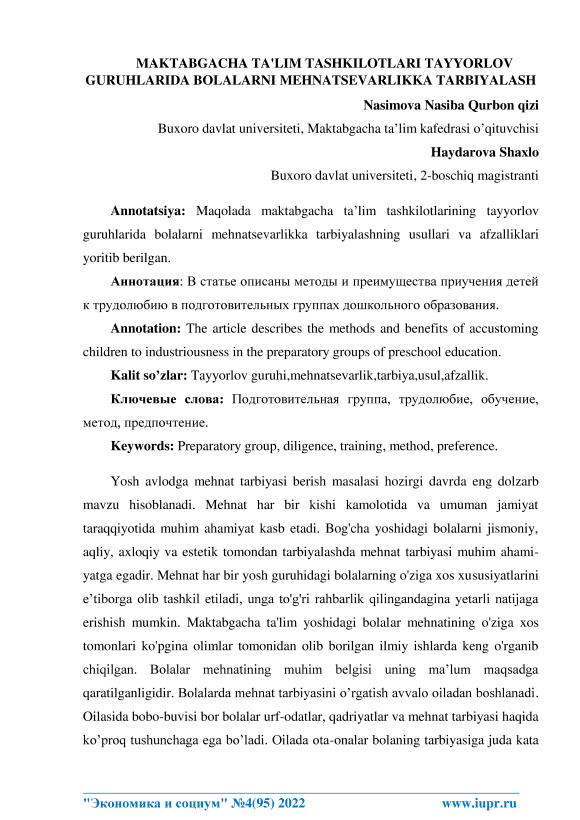 MAKTABGACHA TA'LIM TASHKILOTLARI TAYYORLOV GURUHLARIDA BOLALARNI MEHNATSEVARLIKKA TARBIYALASH

Nasimova Nasiba Qurbon qizi

Buxoro davlat universiteti, Maktabgacha ta’lim kafedrasi o’qituvchisi

Haydarova Shaxlo

Buxoro davlat universiteti, 2-boschiq magistranti

Annotatsiya: Maqolada maktabgacha ta’lim tashkilotlarining tayyorlov guruhlarida bolalarni mehnatsevarlikka tarbiyalashning usullari va afzalliklari yoritib berilgan.

Аннотация: В статье описаны методы и преимущества приучения детей к трудолюбию в подготовительных группах дошкольного образования.

Annotation: The article describes the methods and benefits of accustoming children to industriousness in the preparatory groups of preschool education.

Kalit so’zlar: Tayyorlov guruhi,mehnatsevarlik,tarbiya,usul,afzallik.

Ключевые слова: Подготовительная группа, трудолюбие, обучение, метод, предпочтение.

Keywords: Preparatory group, diligence, training, method, preference.

Yosh avlodga mehnat tarbiyasi berish masalasi hozirgi davrda eng dolzarb mavzu hisoblanadi. Mehnat har bir kishi kamolotida va umuman jamiyat taraqqiyotida muhim ahamiyat kasb etadi. Bog'cha yoshidagi bolalarni jismoniy, aqliy, axloqiy va estetik tomondan tarbiyalashda mehnat tarbiyasi muhim ahamiyatga egadir. Mehnat har bir yosh guruhidagi bolalarning o'ziga xos xususiyatlarini e’tiborga olib tashkil etiladi, unga to'g'ri rahbarlik qilingandagina yetarli natijaga erishish mumkin. Maktabgacha ta'lim yoshidagi bolalar mehnatining o'ziga xos tomonlari ko'pgina olimlar tomonidan olib borilgan ilmiy ishlarda keng o'rganib chiqilgan. Bolalar mehnatining muhim belgisi uning ma’lum maqsadga qaratilganligidir. Bolalarda mehnat tarbiyasini o’rgatish avvalo oiladan boshlanadi. Oilasida bobo-buvisi bor bolalar urf-odatlar, qadriyatlar va mehnat tarbiyasi haqida ko’proq tushunchaga ega bo’ladi. Oilada ota-onalar bolaning tarbiyasiga juda kata

"Экономика и социум" №4(95) 2022 www.iupr.ru